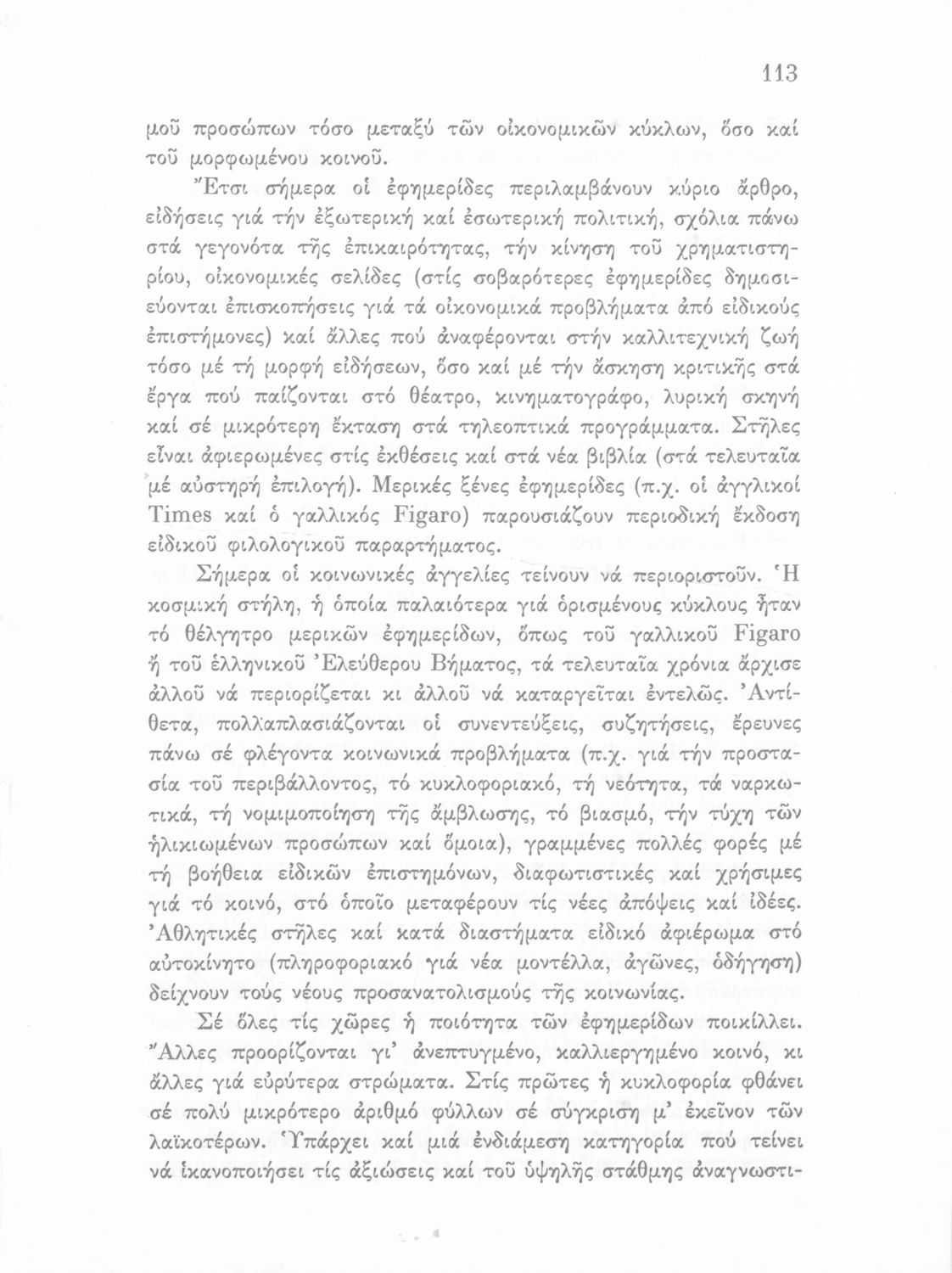 113

μοῦ προσώπων τόσο μεταξύ τῶν οἰκονομικῶν κύκλων, ὅσο καί τοῦ μορφωμένου κοινοῦ.

Ἔτσι σήμερα οἱ ἐφημερίδες περιλαμβάνουν κύριο ἄρθρο, εἰδήσεις γιά τήν ἐξωτερική καί ἐσωτερική πολιτική, σχόλια πάνω στά γεγονότα τῆς ἐπικαιρότητας, τήν κίνηση τοῦ χρηματιστηρίου, οἰκονομικές σελίδες (στίς σοβαρότερες ἐφημερίδες δημοσιεύονται ἐπισκοπήσεις γιά τά οἰκονομικά προβλήματα ἀπό εἰδικούς ἐπιστήμονες) καί ἄλλες πού ἀναφέρονται στήν καλλιτεχνική ζωή τόσο μέ τή μορφή εἰδήσεων, ὅσο καί μέ τήν ἄσκηση κριτικῆς στά ἔργα πού παίζονται στό θέατρο, κινηματογράφο, λυρική σκηνή καί σέ μικρότερη ἔκταση στά τηλεοπτικά προγράμματα. Στῆλες εἶναι ἀφιερωμένες στίς ἐκθέσεις καί στά νέα βιβλία (στά τελευταῖα μέ αὐστηρή ἐπιλογή). Μερικές ξένες ἐφημερίδες (π.χ. οἱ ἀγγλικοί Times καί ὁ γαλλικός Figaro) παρουσιάζουν περιοδική ἔκδοση εἰδικοῦ φιλολογικοῦ παραρτήματος.

Σήμερα οἱ κοινωνικές ἀγγελίες τείνουν νά περιοριστοῦν. Ἡ κοσμική στήλη, ἡ ὁποία παλαιότερα γιά ὁρισμένους κύκλους ἦταν τό θέλγητρο μερικῶν ἐφημερίδων, ὅπως τοῦ γαλλικοῦ Figaro ἤ τοῦ ἑλληνικοῦ Ἐλεύθερου Βήματος, τά τελευταῖα χρόνια ἄρχισε ἀλλοῦ νά περιορίζεται κι ἀλλοῦ νά καταργεῖται ἐντελῶς. Ἀντίθετα, πολλαπλασιάζονται οἱ συνεντεύξεις, συζητήσεις, ἔρευνες πάνω σέ φλέγοντα κοινωνικά προβλήματα (π.χ. γιά τήν προστασία τοῦ περιβάλλοντος, τό κυκλοφοριακό, τή νεότητα, τά ναρκωτικά, τή νομιμοποίηση τῆς ἄμβλωσης, τό βιασμό, τήν τύχη τῶν ἡλικιωμένων προσώπων καί ὅμοια), γραμμένες πολλές φορές μέ τή βοήθεια εἰδικῶν ἐπιστημόνων, διαφωτιστικές καί χρήσιμες γιά τό κοινό, στό ὁποῖο μεταφέρουν τίς νέες ἀπόψεις καί ἰδέες. Ἀθλητικές στῆλες καί κατά διαστήματα εἰδικό ἀφιέρωμα στό αὐτοκίνητο (πληροφοριακό γιά νέα μοντέλλα, ἀγῶνες, ὁδήγηση) δείχνουν τούς νέους προσανατολισμούς τῆς κοινωνίας.

Σέ ὅλες τίς χῶρες ἡ ποιότητα τῶν ἐφημερίδων ποικίλλει. Ἄλλες προορίζονται γι' ἀνεπτυγμένο, καλλιεργημένο κοινό, κι ἄλλες γιά εὐρύτερα στρώματα. Στίς πρῶτες ἡ κυκλοφορία φθάνει σέ πολύ μικρότερο ἀριθμό φύλλων σέ σύγκριση μ' ἐκεῖνον τῶν λαϊκοτέρων. Ὑπάρχει καί μιά ἐνδιάμεση κατηγορία πού τείνει νά ἱκανοποιήσει τίς ἀξιώσεις καί τοῦ ὑψηλῆς στάθμης ἀναγνωστι-